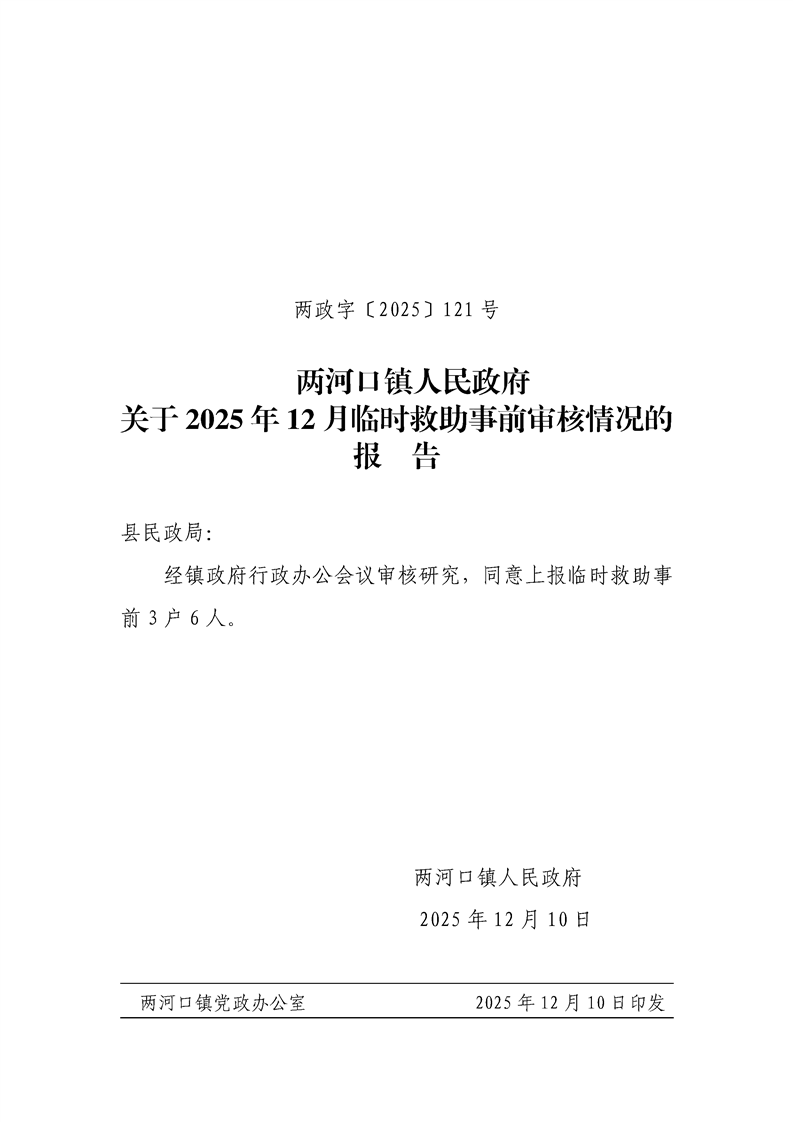 两政字〔2025〕121号

两河口镇人民政府
关于2025年12月临时救助事前审核情况的
报　告

县民政局:

经镇政府行政办公会议审核研究，同意上报临时救助事前3户6人。

两河口镇人民政府
2025年12月10日

两河口镇党政办公室 2025年12月10日印发